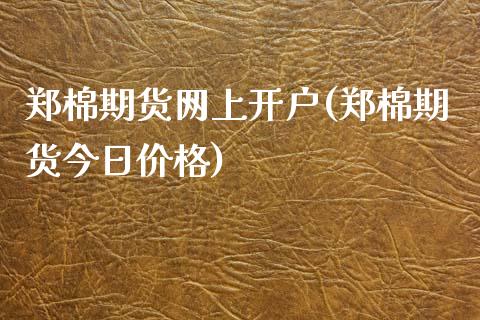 郑棉期货网上开户(郑棉期货今日价格)